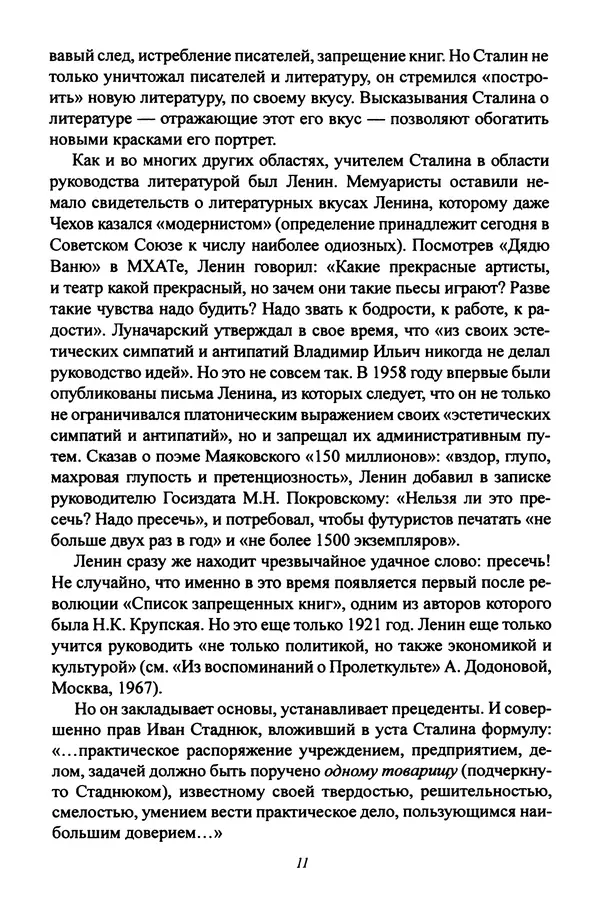 вавый след, истребление писателей, запрещение книг. Но Сталин не только уничтожал писателей и литературу, он стремился «построить» новую литературу, по своему вкусу. Высказывания Сталина о литературе — отражающие этот его вкус — позволяют обогатить новыми красками его портрет.

Как и во многих других областях, учителем Сталина в области руководства литературой был Ленин. Мемуаристы оставили немало свидетельств о литературных вкусах Ленина, которому даже Чехов казался «модернистом» (определение принадлежит сегодня в Советском Союзе к числу наиболее одиозных). Посмотрев «Дядю Ваню» в МХАТе, Ленин говорил: «Какие прекрасные артисты, и театр какой прекрасный, но зачем они такие пьесы играют? Разве такие чувства надо будить? Надо звать к бодрости, к работе, к радости». Луначарский утверждал в свое время, что «из своих эстетических симпатий и антипатий Владимир Ильич никогда не делал руководство идей». Но это не совсем так. В 1958 году впервые были опубликованы письма Ленина, из которых следует, что он не только не ограничивался платоническим выражением своих «эстетических симпатий и антипатий», но и запрещал их административным путем. Сказав о поэме Маяковского «150 миллионов»: «вздор, глупо, махровая глупость и претенциозность», Ленин добавил в записке руководителю Госиздата М.Н. Покровскому: «Нельзя ли это пресечь? Надо пресечь», и потребовал, чтобы футуристов печатать «не больше двух раз в год» и «не более 1500 экземпляров».

Ленин сразу же находит чрезвычайное удачное слово: пресечь! Не случайно, что именно в это время появляется первый после революции «Список запрещенных книг», одним из авторов которого была Н.К. Крупская. Но это еще только 1921 год. Ленин еще только учится руководить «не только политикой, но также экономикой и культурой» (см. «Из воспоминаний о Пролеткульте» А. Додоновой, Москва, 1967).

Но он закладывает основы, устанавливает прецеденты. И совершенно прав Иван Стаднюк, вложивший в уста Сталина формулу: «...практическое распоряжение учреждением, предприятием, делом, задачей должно быть поручено одному товарищу (подчеркнуто Стаднюком), известному своей твердостью, решительностью, смелостью, умением вести практическое дело, пользующимся наибольшим доверием...»

11